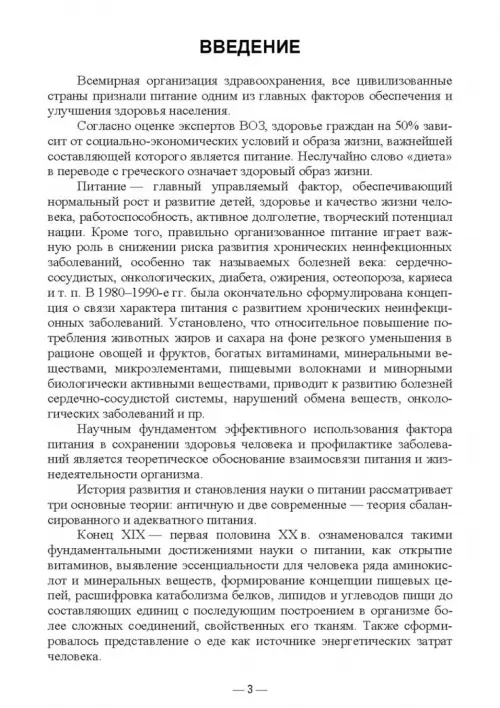 ВВЕДЕНИЕ

Всемирная организация здравоохранения, все цивилизованные страны признали питание одним из главных факторов обеспечения и улучшения здоровья населения.

Согласно оценке экспертов ВОЗ, здоровье граждан на 50% зависит от социально-экономических условий и образа жизни, важнейшей составляющей которого является питание. Неслучайно слово «диета» в переводе с греческого означает здоровый образ жизни.

Питание — главный управляемый фактор, обеспечивающий нормальный рост и развитие детей, здоровье и качество жизни человека, работоспособность, активное долголетие, творческий потенциал нации. Кроме того, правильно организованное питание играет важную роль в снижении риска развития хронических неинфекционных заболеваний, особенно так называемых болезней века: сердечно-сосудистых, онкологических, диабета, ожирения, остеопороза, кариеса и т. п. В 1980–1990-е гг. была окончательно сформулирована концепция о связи характера питания с развитием хронических неинфекционных заболеваний. Установлено, что относительное повышение потребления животных жиров и сахара на фоне резкого уменьшения в рационе овощей и фруктов, богатых витаминами, минеральными веществами, микроэлементами, пищевыми волокнами и минорными биологически активными веществами, приводит к развитию болезней сердечно-сосудистой системы, нарушений обмена веществ, онкологических заболеваний и пр.

Научным фундаментом эффективного использования фактора питания в сохранении здоровья человека и профилактике заболеваний является теоретическое обоснование взаимосвязи питания и жизнедеятельности организма.

История развития и становления науки о питании рассматривает три основные теории: античную и две современные — теория сбалансированного и адекватного питания.

Конец XIX — первая половина XX в. ознаменовался такими фундаментальными достижениями науки о питании, как открытие витаминов, выявление эссенциальности для человека ряда аминокислот и минеральных веществ, формирование концепции пищевых цепей, расшифровка катаболизма белков, липидов и углеводов пищи до составляющих единиц с последующим построением в организме более сложных соединений, свойственных его тканям. Также сформировалось представление о еде как источнике энергетических затрат человека.

— 3 —